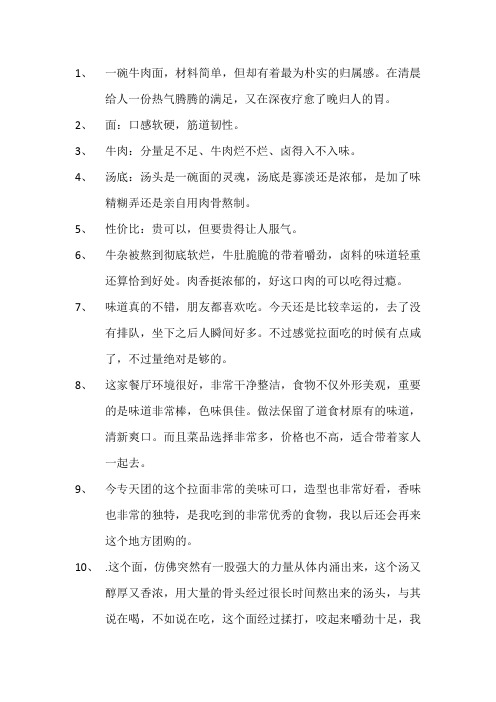 1、 一碗牛肉面，材料简单，但却有着最为朴实的归属感。在清晨给人一份热气腾腾的满足，又在深夜疗愈了晚归人的胃。

2、 面：口感软硬，筋道韧性。

3、 牛肉：分量足不足、牛肉烂不烂、卤得入不入味。

4、 汤底：汤头是一碗面的灵魂，汤底是寡淡还是浓郁，是加了味精糊弄还是亲自用肉骨熬制。

5、 性价比：贵可以，但要贵得让人服气。

6、 牛杂被熬到彻底软烂，牛肚脆脆的带着嚼劲，卤料的味道轻重还算恰到好处。肉香挺浓郁的，好这口肉的可以吃得过瘾。

7、 味道真的不错，朋友都喜欢吃。今天还是比较幸运的，去了没有排队，坐下之后人瞬间好多。不过感觉拉面吃的时候有点咸了，不过量绝对是够的。

8、 这家餐厅环境很好，非常干净整洁，食物不仅外形美观，重要的是味道非常棒，色味俱佳。做法保留了道食材原有的味道，清新爽口。而且菜品选择非常多，价格也不高，适合带着家人一起去。

9、 今专天团的这个拉面非常的美味可口，造型也非常好看，香味也非常的独特，是我吃到的非常优秀的食物，我以后还会再来这个地方团购的。

10、 .这个面，仿佛突然有一股强大的力量从体内涌出来，这个汤又醇厚又香浓，用大量的骨头经过很长时间熬出来的汤头，与其说在喝，不如说在吃，这个面经过揉打，咬起来嚼劲十足，我